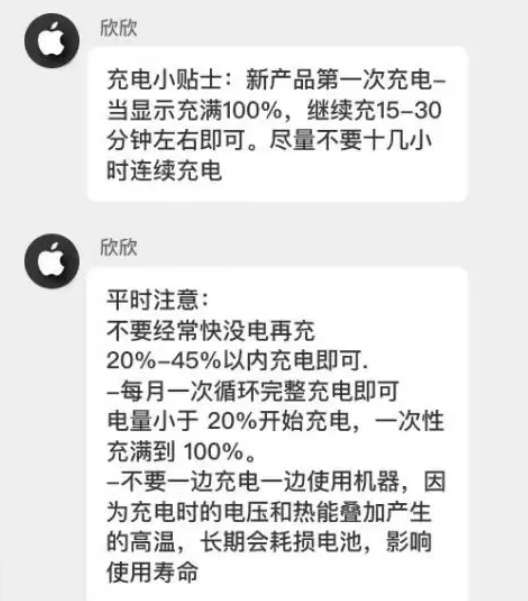 欣欣

充电小贴士：新产品第一次充电–当显示充满100%，继续充15–30分钟左右即可。尽量不要十几小时连续充电

欣欣

平时注意：
不要经常快没电再充
20%–45%以内充电即可.
–每月一次循环完整充电即可
电量小于 20%开始充电，一次性充满到 100%。
–不要一边充电一边使用机器，因为充电时的电压和热能叠加产生的高温，长期会耗损电池，影响使用寿命